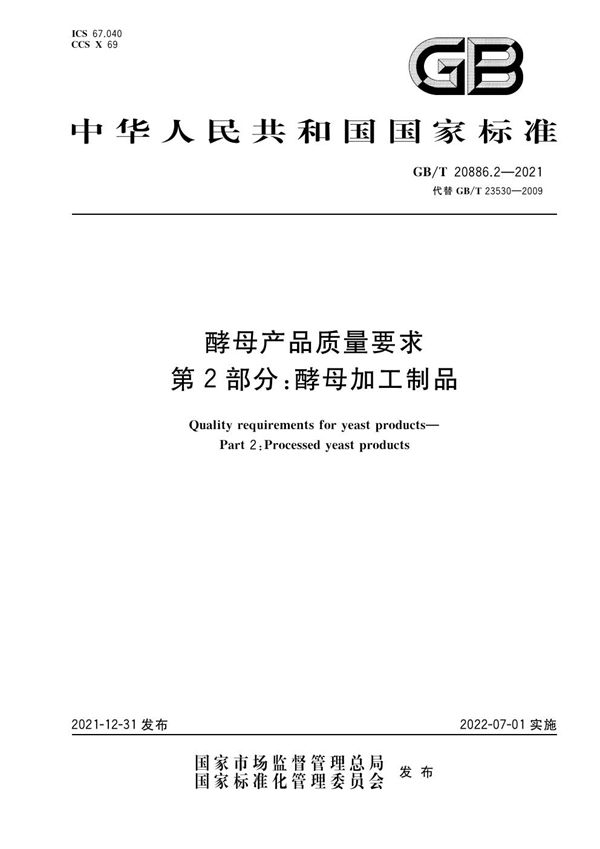 ICS 67.040
CCS X 69

GB

中华人民共和国国家标准

GB/T 20886.2—2021
代替 GB/T 23530—2009

酵母产品质量要求
第2部分：酵母加工制品

Quality requirements for yeast products—
Part 2：Processed yeast products

2021-12-31 发布

2022-07-01 实施

国家市场监督管理总局
国家标准化管理委员会 发布